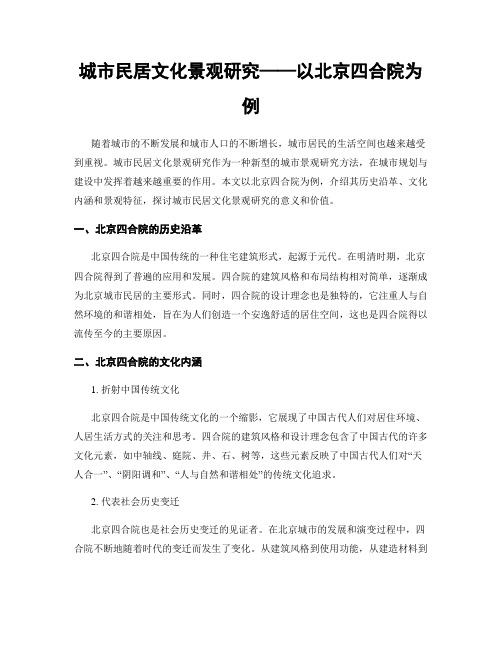 城市民居文化景观研究——以北京四合院为例

随着城市的不断发展和城市人口的不断增长，城市居民的生活空间也越来越受到重视。城市民居文化景观研究作为一种新型的城市景观研究方法，在城市规划与建设中发挥着越来越重要的作用。本文以北京四合院为例，介绍其历史沿革、文化内涵和景观特征，探讨城市民居文化景观研究的意义和价值。

一、北京四合院的历史沿革

北京四合院是中国传统的一种住宅建筑形式，起源于元代。在明清时期，北京四合院得到了普遍的应用和发展。四合院的建筑风格和布局结构相对简单，逐渐成为北京城市民居的主要形式。同时，四合院的设计理念也是独特的，它注重人与自然环境的和谐相处，旨在为人们创造一个安逸舒适的居住空间，这也是四合院得以流传至今的主要原因。

二、北京四合院的文化内涵

1. 折射中国传统文化

北京四合院是中国传统文化的一个缩影，它展现了中国古代人们对居住环境、人居生活方式的关注和思考。四合院的建筑风格和设计理念包含了中国古代的许多文化元素，如中轴线、庭院、井、石、树等，这些元素反映了中国古代人们对“天人合一”、“阴阳调和”、“人与自然和谐相处”的传统文化追求。

2. 代表社会历史变迁

北京四合院也是社会历史变迁的见证者。在北京城市的发展和演变过程中，四合院不断地随着时代的变迁而发生了变化。从建筑风格到使用功能，从建造材料到